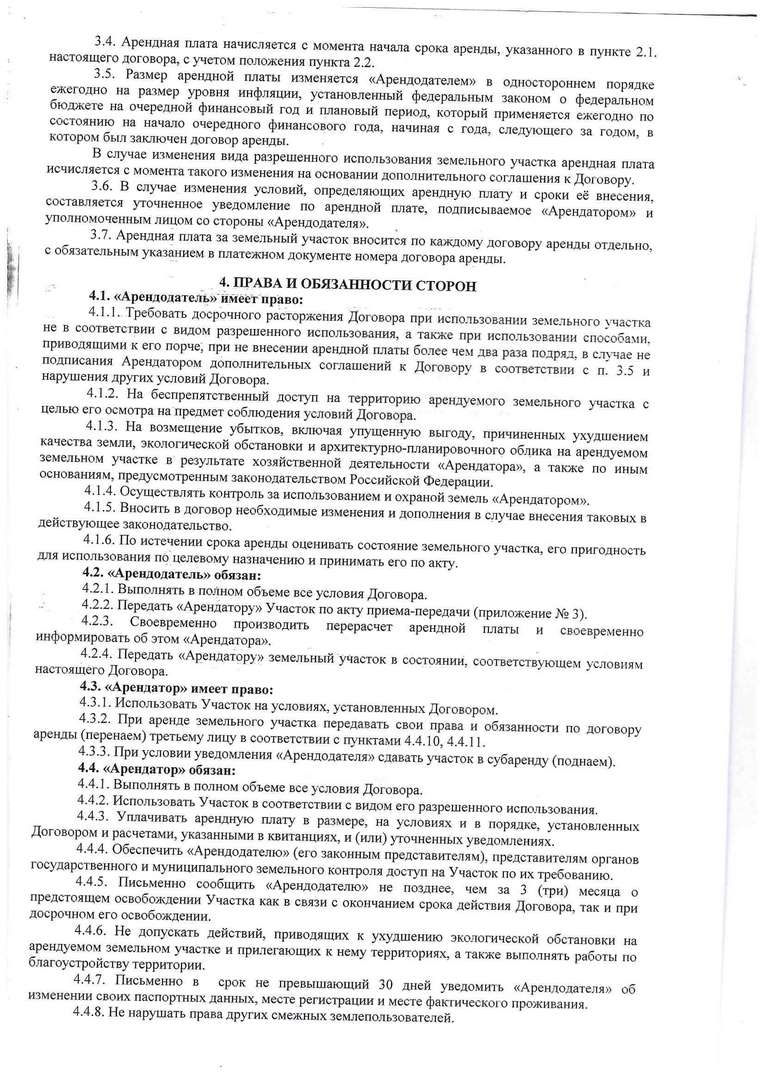 3.4. Арендная плата начисляется с момента начала срока аренды, указанного в пункте 2.1. настоящего договора, с учетом положения пункта 2.2.

3.5. Размер арендной платы изменяется «Арендодателем» в одностороннем порядке ежегодно на размер уровня инфляции, установленный федеральным законом о федеральном бюджете на очередной финансовый год и плановый период, который применяется ежегодно по состоянию на начало очередного финансового года, начиная с года, следующего за годом, в котором был заключен договор аренды.

В случае изменения вида разрешенного использования земельного участка арендная плата исчисляется с момента такого изменения на основании дополнительного соглашения к Договору.

3.6. В случае изменения условий, определяющих арендную плату и сроки её внесения, составляется уточненное уведомление по арендной плате, подписываемое «Арендатором» и уполномоченным лицом со стороны «Арендодателя».

3.7. Арендная плата за земельный участок вносится по каждому договору аренды отдельно, с обязательным указанием в платежном документе номера договора аренды.

4. ПРАВА И ОБЯЗАННОСТИ СТОРОН

4.1. «Арендодатель» имеет право:

4.1.1. Требовать досрочного расторжения Договора при использовании земельного участка не в соответствии с видом разрешенного использования, а также при использовании способами, приводящими к его порче, при не внесении арендной платы более чем два раза подряд, в случае не подписания Арендатором дополнительных соглашений к Договору в соответствии с п. 3.5 и нарушения других условий Договора.

4.1.2. На беспрепятственный доступ на территорию арендуемого земельного участка с целью его осмотра на предмет соблюдения условий Договора.

4.1.3. На возмещение убытков, включая упущенную выгоду, причиненных ухудшением качества земли, экологической обстановки и архитектурно-планировочного облика на арендуемом земельном участке в результате хозяйственной деятельности «Арендатора», а также по иным основаниям, предусмотренным законодательством Российской Федерации.

4.1.4. Осуществлять контроль за использованием и охраной земель «Арендатором».

4.1.5. Вносить в договор необходимые изменения и дополнения в случае внесения таковых в действующее законодательство.

4.1.6. По истечении срока аренды оценивать состояние земельного участка, его пригодность для использования по целевому назначению и принимать его по акту.

4.2. «Арендодатель» обязан:

4.2.1. Выполнять в полном объеме все условия Договора.

4.2.2. Передать «Арендатору» Участок по акту приема-передачи (приложение № 3).

4.2.3. Своевременно производить перерасчет арендной платы и своевременно информировать об этом «Арендатора».

4.2.4. Передать «Арендатору» земельный участок в состоянии, соответствующем условиям настоящего Договора.

4.3. «Арендатор» имеет право:

4.3.1. Использовать Участок на условиях, установленных Договором.

4.3.2. При аренде земельного участка передавать свои права и обязанности по договору аренды (перенаем) третьему лицу в соответствии с пунктами 4.4.10, 4.4.11.

4.3.3. При условии уведомления «Арендодателя» сдавать участок в субаренду (поднаем).

4.4. «Арендатор» обязан:

4.4.1. Выполнять в полном объеме все условия Договора.

4.4.2. Использовать Участок в соответствии с видом его разрешенного использования.

4.4.3. Уплачивать арендную плату в размере, на условиях и в порядке, установленных Договором и расчетами, указанными в квитанциях, и (или) уточненных уведомлениях.

4.4.4. Обеспечить «Арендодателю» (его законным представителям), представителям органов государственного и муниципального земельного контроля доступ на Участок по их требованию.

4.4.5. Письменно сообщить «Арендодателю» не позднее, чем за 3 (три) месяца о предстоящем освобождении Участка как в связи с окончанием срока действия Договора, так и при досрочном его освобождении.

4.4.6. Не допускать действий, приводящих к ухудшению экологической обстановки на арендуемом земельном участке и прилегающих к нему территориях, а также выполнять работы по благоустройству территории.

4.4.7. Письменно в срок не превышающий 30 дней уведомить «Арендодателя» об изменении своих паспортных данных, месте регистрации и месте фактического проживания.

4.4.8. Не нарушать права других смежных землепользователей.